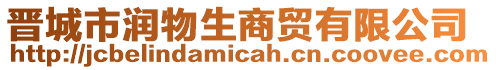 晋城市润物生商贸有限公司
http://jcbelindamicah.cn.coovee.com